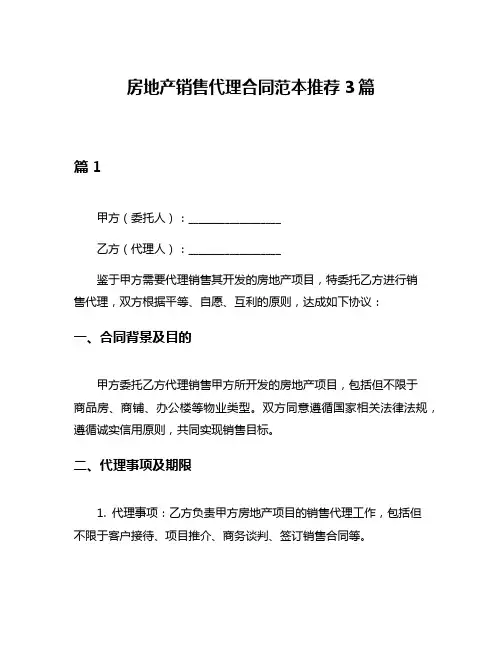 房地产销售代理合同范本推荐 3 篇

篇 1

甲方（委托人）：________________

乙方（代理人）：________________

鉴于甲方需要代理销售其开发的房地产项目，特委托乙方进行销售代理，双方根据平等、自愿、互利的原则，达成如下协议：

一、合同背景及目的

甲方委托乙方代理销售甲方所开发的房地产项目，包括但不限于商品房、商铺、办公楼等物业类型。双方同意遵循国家相关法律法规，遵循诚实信用原则，共同实现销售目标。

二、代理事项及期限

1. 代理事项：乙方负责甲方房地产项目的销售代理工作，包括但不限于客户接待、项目推介、商务谈判、签订销售合同等。